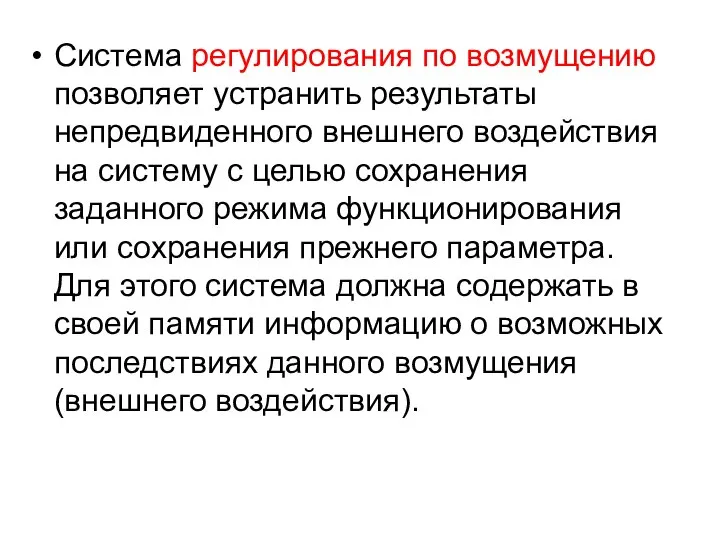 • Система регулирования по возмущению позволяет устранить результаты непредвиденного внешнего воздействия на систему с целью сохранения заданного режима функционирования или сохранения прежнего параметра. Для этого система должна содержать в своей памяти информацию о возможных последствиях данного возмущения (внешнего воздействия).